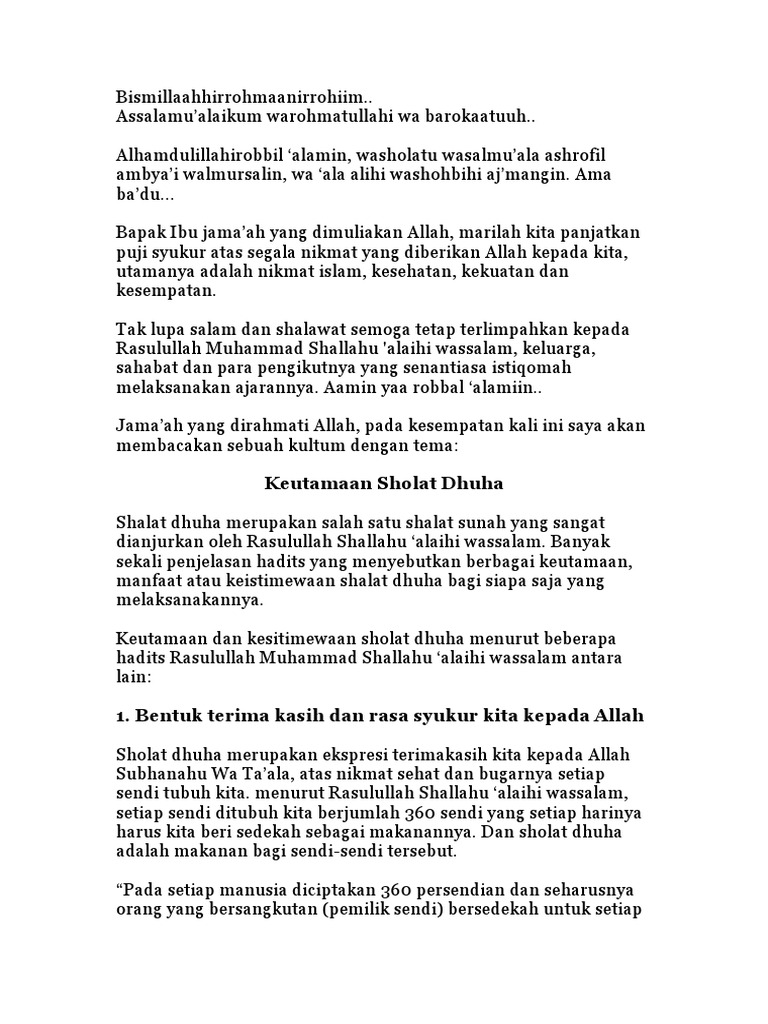 Bismillaahhirrohmaanirrohiim..
Assalamu'alaikum warohmatullahi wa barokaatuuh..

Alhamdulillahirobbil 'alamin, washolatu wasalmu'ala ashrofil ambya'i walmursalin, wa 'ala alihi washohbihi aj'mangin. Ama ba'du...

Bapak Ibu jama'ah yang dimuliakan Allah, marilah kita panjatkan puji syukur atas segala nikmat yang diberikan Allah kepada kita, utamanya adalah nikmat islam, kesehatan, kekuatan dan kesempatan.

Tak lupa salam dan shalawat semoga tetap terlimpahkan kepada Rasulullah Muhammad Shallahu 'alaihi wassalam, keluarga, sahabat dan para pengikutnya yang senantiasa istiqomah melaksanakan ajarannya. Aamin yaa robbal 'alamiin..

Jama'ah yang dirahmati Allah, pada kesempatan kali ini saya akan membacakan sebuah kultum dengan tema:

Keutamaan Sholat Dhuha

Shalat dhuha merupakan salah satu shalat sunah yang sangat dianjurkan oleh Rasulullah Shallahu 'alaihi wassalam. Banyak sekali penjelasan hadits yang menyebutkan berbagai keutamaan, manfaat atau keistimewaan shalat dhuha bagi siapa saja yang melaksanakannya.

Keutamaan dan kesitimewaan sholat dhuha menurut beberapa hadits Rasulullah Muhammad Shallahu 'alaihi wassalam antara lain:

1. Bentuk terima kasih dan rasa syukur kita kepada Allah

Sholat dhuha merupakan ekspresi terimakasih kita kepada Allah Subhanahu Wa Ta'ala, atas nikmat sehat dan bugarnya setiap sendi tubuh kita. menurut Rasulullah Shallahu 'alaihi wassalam, setiap sendi ditubuh kita berjumlah 360 sendi yang setiap harinya harus kita beri sedekah sebagai makanannya. Dan sholat dhuha adalah makanan bagi sendi-sendi tersebut.

"Pada setiap manusia diciptakan 360 persendian dan seharusnya orang yang bersangkutan (pemilik sendi) bersedekah untuk setiap